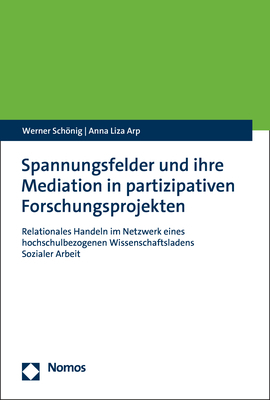 Werner Schönig | Anna Liza Arp

Spannungsfelder und ihre Mediation in partizipativen Forschungsprojekten

Relationales Handeln im Netzwerk eines hochschulbezogenen Wissenschaftsladens Sozialer Arbeit

Nomos